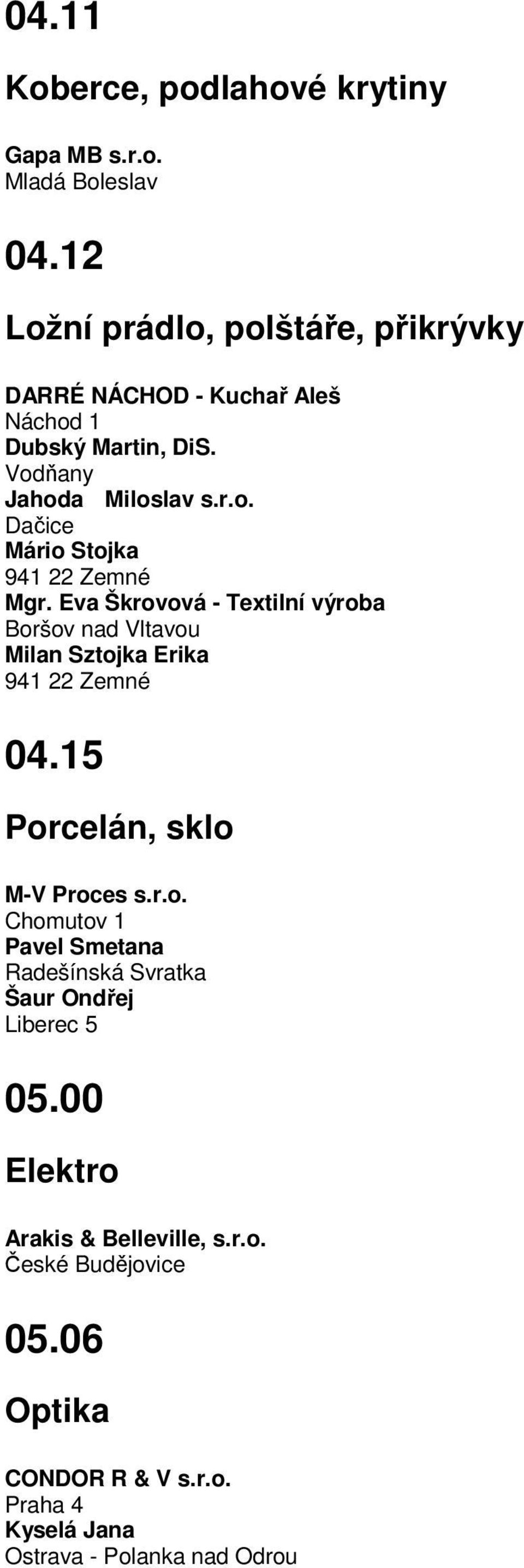 04.11

Koberce, podlahové krytiny

Gapa MB s.r.o.
Mladá Boleslav

04.12

Ložní prádlo, polštáře, přikrývky

DARRÉ NÁCHOD - Kuchař Aleš
Náchod 1
Dubský Martin, DiS.
Vodňany
Jahoda Miloslav s.r.o.
Dačice
Mário Stojka
941 22 Zemné
Mgr. Eva Škrovová - Textilní výroba
Boršov nad Vltavou
Milan Sztojka Erika
941 22 Zemné

04.15

Porcelán, sklo

M-V Proces s.r.o.
Chomutov 1
Pavel Smetana
Radešínská Svratka
Šaur Ondřej
Liberec 5

05.00

Elektro

Arakis & Belleville, s.r.o.
České Budějovice

05.06

Optika

CONDOR R & V s.r.o.
Praha 4
Kyselá Jana
Ostrava - Polanka nad Odrou